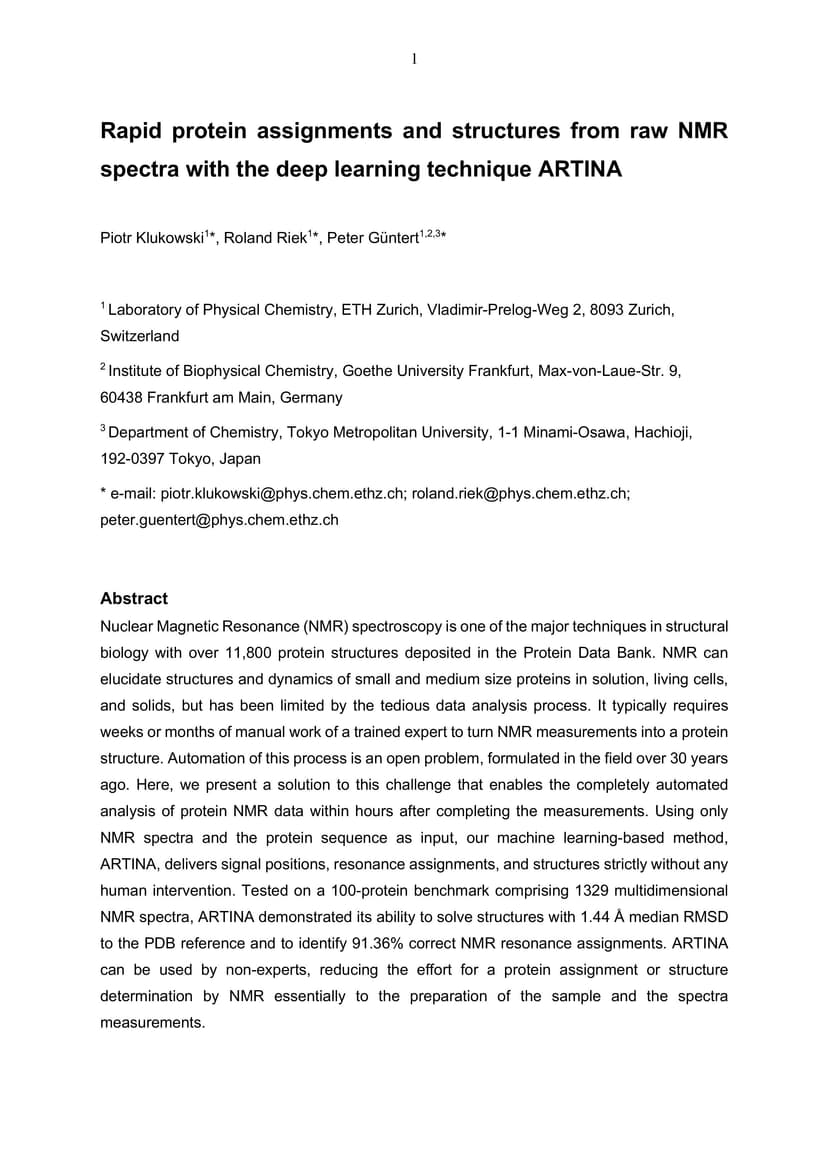 1

Rapid protein assignments and structures from raw NMR spectra with the deep learning technique ARTINA

Piotr Klukowski$^{1}$*, Roland Riek$^{1}$*, Peter Güntert$^{1,2,3}$*

$^{1}$ Laboratory of Physical Chemistry, ETH Zurich, Vladimir-Prelog-Weg 2, 8093 Zurich, Switzerland

$^{2}$ Institute of Biophysical Chemistry, Goethe University Frankfurt, Max-von-Laue-Str. 9, 60438 Frankfurt am Main, Germany

$^{3}$ Department of Chemistry, Tokyo Metropolitan University, 1-1 Minami-Osawa, Hachioji, 192-0397 Tokyo, Japan

* e-mail: piotr.klukowski@phys.chem.ethz.ch; roland.riek@phys.chem.ethz.ch; peter.guentert@phys.chem.ethz.ch

Abstract
Nuclear Magnetic Resonance (NMR) spectroscopy is one of the major techniques in structural biology with over 11,800 protein structures deposited in the Protein Data Bank. NMR can elucidate structures and dynamics of small and medium size proteins in solution, living cells, and solids, but has been limited by the tedious data analysis process. It typically requires weeks or months of manual work of a trained expert to turn NMR measurements into a protein structure. Automation of this process is an open problem, formulated in the field over 30 years ago. Here, we present a solution to this challenge that enables the completely automated analysis of protein NMR data within hours after completing the measurements. Using only NMR spectra and the protein sequence as input, our machine learning-based method, ARTINA, delivers signal positions, resonance assignments, and structures strictly without any human intervention. Tested on a 100-protein benchmark comprising 1329 multidimensional NMR spectra, ARTINA demonstrated its ability to solve structures with 1.44 Å median RMSD to the PDB reference and to identify 91.36% correct NMR resonance assignments. ARTINA can be used by non-experts, reducing the effort for a protein assignment or structure determination by NMR essentially to the preparation of the sample and the spectra measurements.